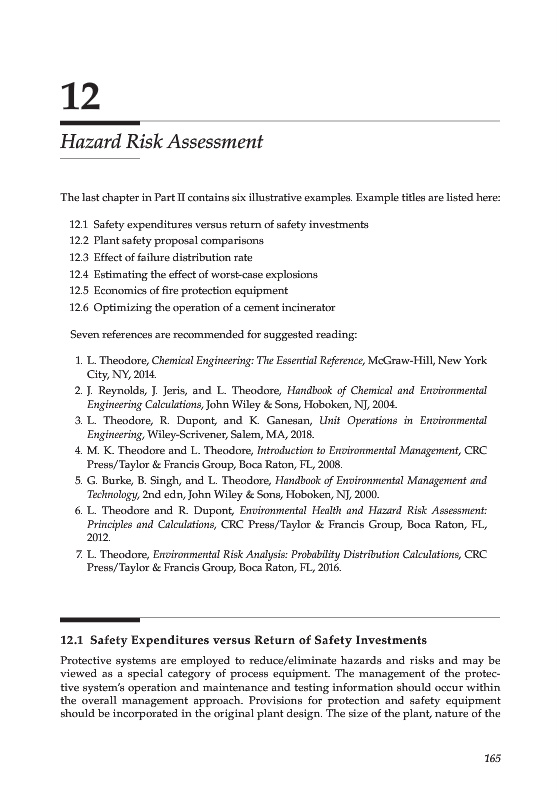 12

Hazard Risk Assessment

The last chapter in Part II contains six illustrative examples. Example titles are listed here:

12.1 Safety expenditures versus return of safety investments
12.2 Plant safety proposal comparisons
12.3 Effect of failure distribution rate
12.4 Estimating the effect of worst-case explosions
12.5 Economics of fire protection equipment
12.6 Optimizing the operation of a cement incinerator

Seven references are recommended for suggested reading:

1. L. Theodore, Chemical Engineering: The Essential Reference, McGraw-Hill, New York City, NY, 2014.
2. J. Reynolds, J. Jeris, and L. Theodore, Handbook of Chemical and Environmental Engineering Calculations, John Wiley & Sons, Hoboken, NJ, 2004.
3. L. Theodore, R. Dupont, and K. Ganesan, Unit Operations in Environmental Engineering, Wiley-Scrivener, Salem, MA, 2018.
4. M. K. Theodore and L. Theodore, Introduction to Environmental Management, CRC Press/Taylor & Francis Group, Boca Raton, FL, 2008.
5. G. Burke, B. Singh, and L. Theodore, Handbook of Environmental Management and Technology, 2nd edn, John Wiley & Sons, Hoboken, NJ, 2000.
6. L. Theodore and R. Dupont, Environmental Health and Hazard Risk Assessment: Principles and Calculations, CRC Press/Taylor & Francis Group, Boca Raton, FL, 2012.
7. L. Theodore, Environmental Risk Analysis: Probability Distribution Calculations, CRC Press/Taylor & Francis Group, Boca Raton, FL, 2016.

12.1 Safety Expenditures versus Return of Safety Investments

Protective systems are employed to reduce/eliminate hazards and risks and may be viewed as a special category of process equipment. The management of the protective system's operation and maintenance and testing information should occur within the overall management approach. Provisions for protection and safety equipment should be incorporated in the original plant design. The size of the plant, nature of the

165